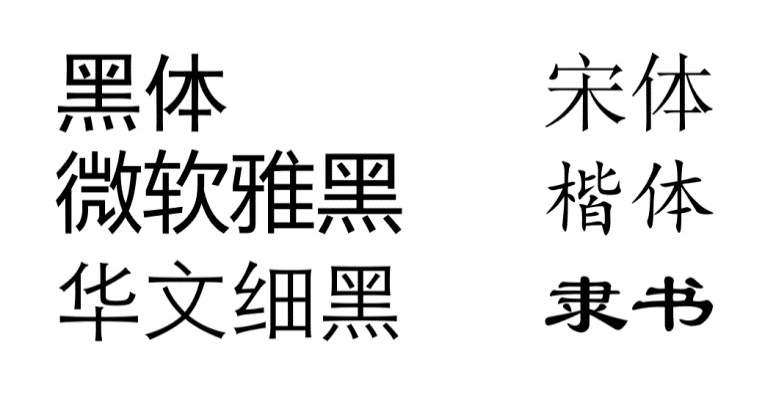 黑体
微软雅黑
华文细黑

宋体
楷体
隶书